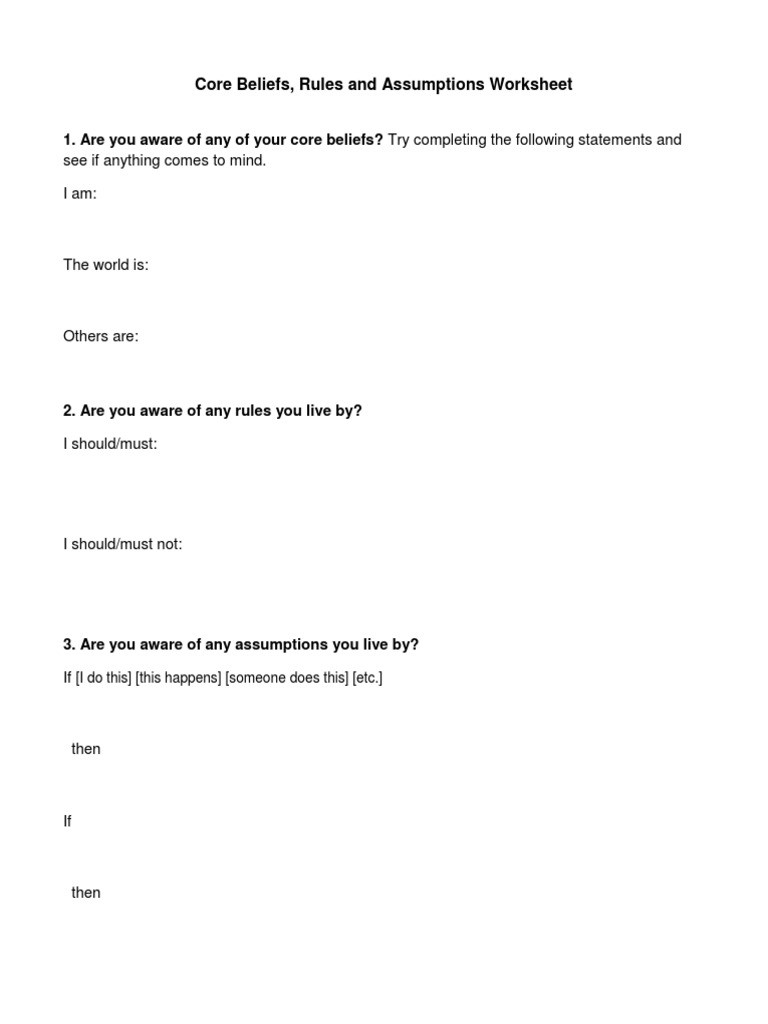 Core Beliefs, Rules and Assumptions Worksheet

1. Are you aware of any of your core beliefs? Try completing the following statements and see if anything comes to mind.

I am:

The world is:

Others are:

2. Are you aware of any rules you live by?

I should/must:

I should/must not:

3. Are you aware of any assumptions you live by?

If [I do this] [this happens] [someone does this] [etc.]

then

If

then